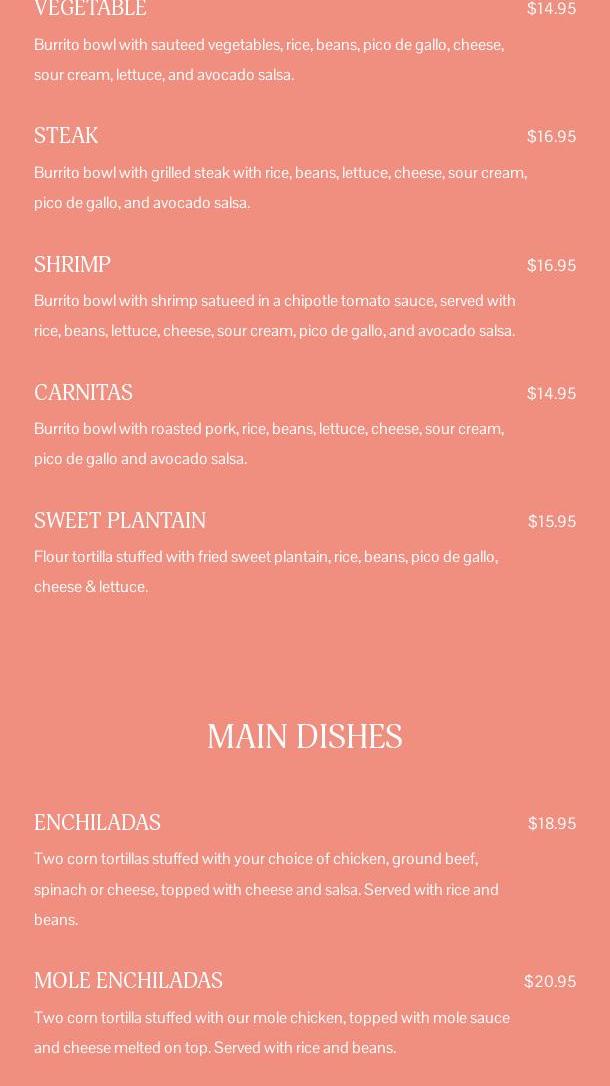 VEGETABLE $14.95

Burrito bowl with sauteed vegetables, rice, beans, pico de gallo, cheese, sour cream, lettuce, and avocado salsa.

STEAK $16.95

Burrito bowl with grilled steak with rice, beans, lettuce, cheese, sour cream, pico de gallo, and avocado salsa.

SHRIMP $16.95

Burrito bowl with shrimp satueed in a chipotle tomato sauce, served with rice, beans, lettuce, cheese, sour cream, pico de gallo, and avocado salsa.

CARNITAS $14.95

Burrito bowl with roasted pork, rice, beans, lettuce, cheese, sour cream, pico de gallo and avocado salsa.

SWEET PLANTAIN $15.95

Flour tortilla stuffed with fried sweet plantain, rice, beans, pico de gallo, cheese & lettuce.

MAIN DISHES

ENCHILADAS $18.95

Two corn tortillas stuffed with your choice of chicken, ground beef, spinach or cheese, topped with cheese and salsa. Served with rice and beans.

MOLE ENCHILADAS $20.95

Two corn tortilla stuffed with our mole chicken, topped with mole sauce and cheese melted on top. Served with rice and beans.